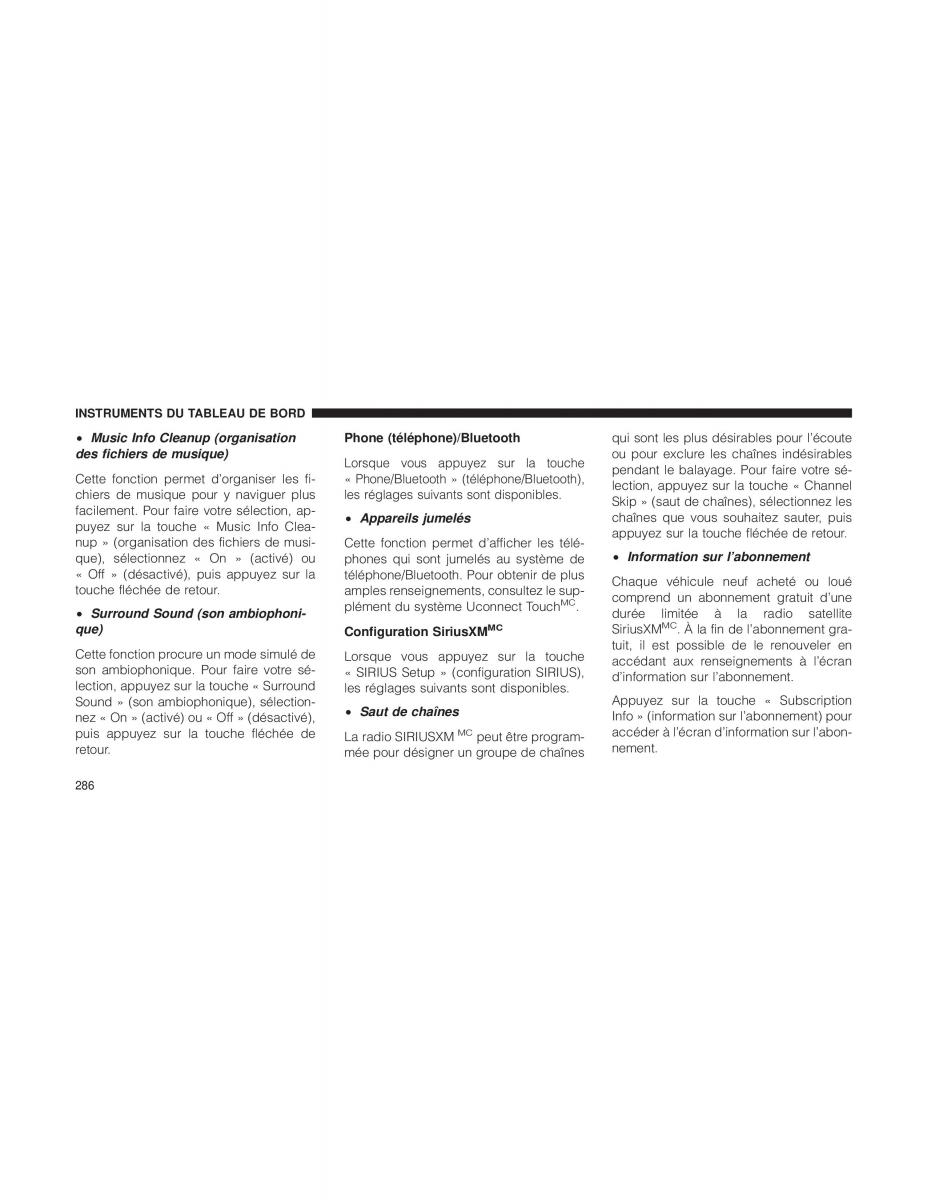 INSTRUMENTS DU TABLEAU DE BORD

• Music Info Cleanup (organisation des fichiers de musique)

Cette fonction permet d'organiser les fichiers de musique pour y naviguer plus facilement. Pour faire votre sélection, appuyez sur la touche « Music Info Cleanup » (organisation des fichiers de musique), sélectionnez « On » (activé) ou « Off » (désactivé), puis appuyez sur la touche fléchée de retour.

• Surround Sound (son ambiophonique)

Cette fonction procure un mode simulé de son ambiophonique. Pour faire votre sélection, appuyez sur la touche « Surround Sound » (son ambiophonique), sélectionnez « On » (activé) ou « Off » (désactivé), puis appuyez sur la touche fléchée de retour.

Phone (téléphone)/Bluetooth

Lorsque vous appuyez sur la touche « Phone/Bluetooth » (téléphone/Bluetooth), les réglages suivants sont disponibles.

• Appareils jumelés

Cette fonction permet d'afficher les téléphones qui sont jumelés au système de téléphone/Bluetooth. Pour obtenir de plus amples renseignements, consultez le supplément du système Uconnect Touch$^{MC}$.

Configuration SiriusXM$^{MC}$

Lorsque vous appuyez sur la touche « SIRIUS Setup » (configuration SIRIUS), les réglages suivants sont disponibles.

• Saut de chaînes

La radio SIRIUSXM $^{MC}$ peut être programmée pour désigner un groupe de chaînes qui sont les plus désirables pour l'écoute ou pour exclure les chaînes indésirables pendant le balayage. Pour faire votre sélection, appuyez sur la touche « Channel Skip » (saut de chaînes), sélectionnez les chaînes que vous souhaitez sauter, puis appuyez sur la touche fléchée de retour.

• Information sur l'abonnement

Chaque véhicule neuf acheté ou loué comprend un abonnement gratuit d'une durée limitée à la radio satellite SiriusXM$^{MC}$. À la fin de l'abonnement gratuit, il est possible de le renouveler en accédant aux renseignements à l'écran d'information sur l'abonnement.

Appuyez sur la touche « Subscription Info » (information sur l'abonnement) pour accéder à l'écran d'information sur l'abonnement.

286